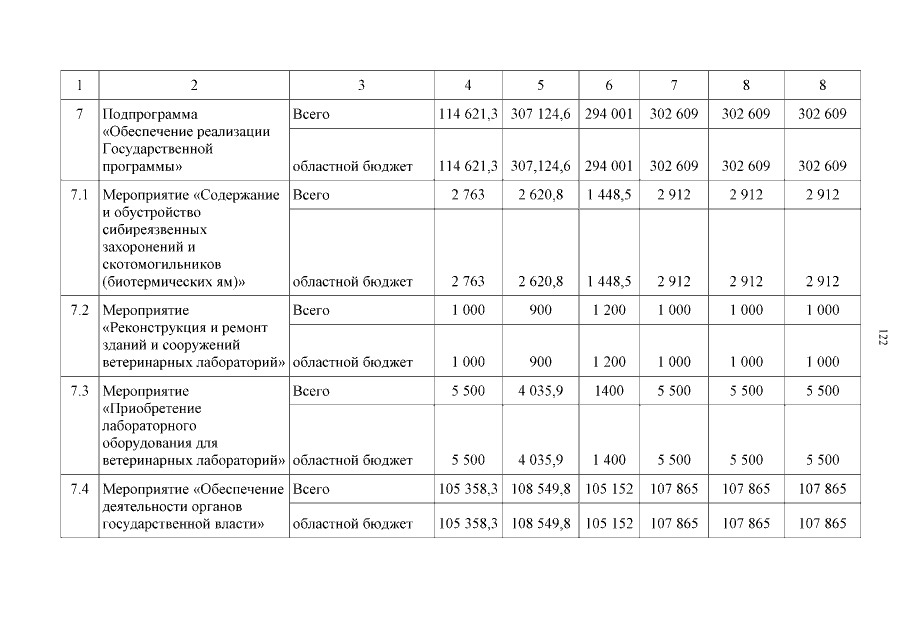 | 1 | 2 | 3 | 4 | 5 | 6 | 7 | 8 | 8 |
|---|---|---|---|---|---|---|---|---|
| 7 | Подпрограмма «Обеспечение реализации Государственной программы» | Всего | 114 621,3 | 307 124,6 | 294 001 | 302 609 | 302 609 | 302 609 |
| | | областной бюджет | 114 621,3 | 307,124,6 | 294 001 | 302 609 | 302 609 | 302 609 |
| 7.1 | Мероприятие «Содержание и обустройство сибиреязвенных захоронений и скотомогильников (биотермических ям)» | Всего | 2 763 | 2 620,8 | 1 448,5 | 2 912 | 2 912 | 2 912 |
| | | областной бюджет | 2 763 | 2 620,8 | 1 448,5 | 2 912 | 2 912 | 2 912 |
| 7.2 | Мероприятие «Реконструкция и ремонт зданий и сооружений ветеринарных лабораторий» | Всего | 1 000 | 900 | 1 200 | 1 000 | 1 000 | 1 000 |
| | | областной бюджет | 1 000 | 900 | 1 200 | 1 000 | 1 000 | 1 000 |
| 7.3 | Мероприятие «Приобретение лабораторного оборудования для ветеринарных лабораторий» | Всего | 5 500 | 4 035,9 | 1400 | 5 500 | 5 500 | 5 500 |
| | | областной бюджет | 5 500 | 4 035,9 | 1 400 | 5 500 | 5 500 | 5 500 |
| 7.4 | Мероприятие «Обеспечение деятельности органов государственной власти» | Всего | 105 358,3 | 108 549,8 | 105 152 | 107 865 | 107 865 | 107 865 |
| | | областной бюджет | 105 358,3 | 108 549,8 | 105 152 | 107 865 | 107 865 | 107 865 |

122